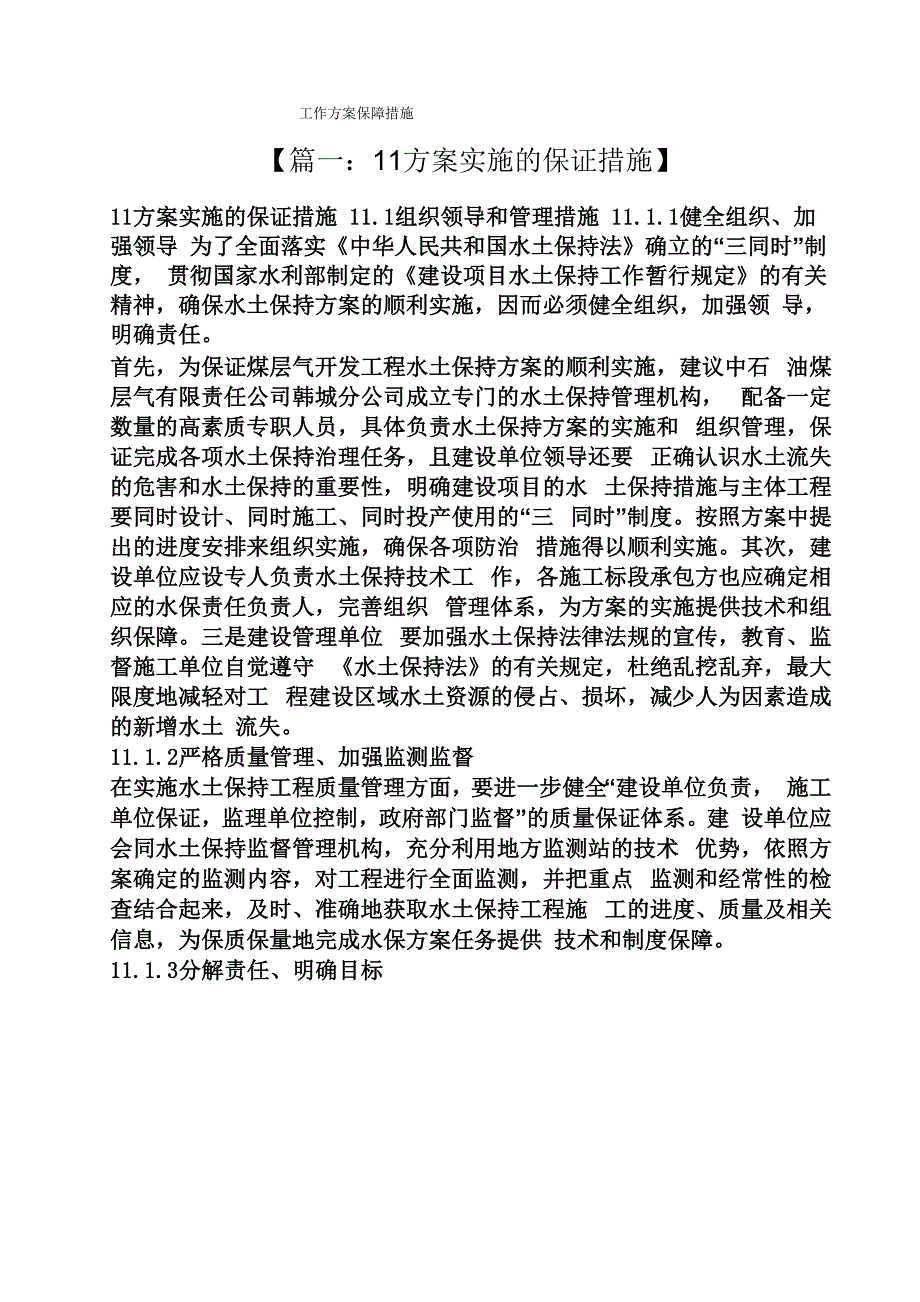 工作方案保障措施

【篇一：11方案实施的保证措施】

11方案实施的保证措施 11.1组织领导和管理措施 11.1.1健全组织、加强领导 为了全面落实《中华人民共和国水土保持法》确立的“三同时”制度， 贯彻国家水利部制定的《建设项目水土保持工作暂行规定》的有关精神，确保水土保持方案的顺利实施，因而必须健全组织，加强领 导，明确责任。

首先，为保证煤层气开发工程水土保持方案的顺利实施，建议中石 油煤层气有限责任公司韩城分公司成立专门的水土保持管理机构， 配备一定数量的高素质专职人员，具体负责水土保持方案的实施和 组织管理，保证完成各项水土保持治理任务，且建设单位领导还要 正确认识水土流失的危害和水土保持的重要性，明确建设项目的水 土保持措施与主体工程要同时设计、同时施工、同时投产使用的“三 同时”制度。按照方案中提出的进度安排来组织实施，确保各项防治 措施得以顺利实施。其次，建设单位应设专人负责水土保持技术工 作，各施工标段承包方也应确定相应的水保责任负责人，完善组织 管理体系，为方案的实施提供技术和组织保障。三是建设管理单位 要加强水土保持法律法规的宣传，教育、监督施工单位自觉遵守 《水土保持法》的有关规定，杜绝乱挖乱弃，最大限度地减轻对工 程建设区域水土资源的侵占、损坏，减少人为因素造成的新增水土 流失。

11.1.2严格质量管理、加强监测监督

在实施水土保持工程质量管理方面，要进一步健全“建设单位负责， 施工单位保证，监理单位控制，政府部门监督”的质量保证体系。建 设单位应会同水土保持监督管理机构，充分利用地方监测站的技术 优势，依照方案确定的监测内容，对工程进行全面监测，并把重点 监测和经常性的检查结合起来，及时、准确地获取水土保持工程施 工的进度、质量及相关信息，为保质保量地完成水保方案任务提供 技术和制度保障。

11.1.3分解责任、明确目标